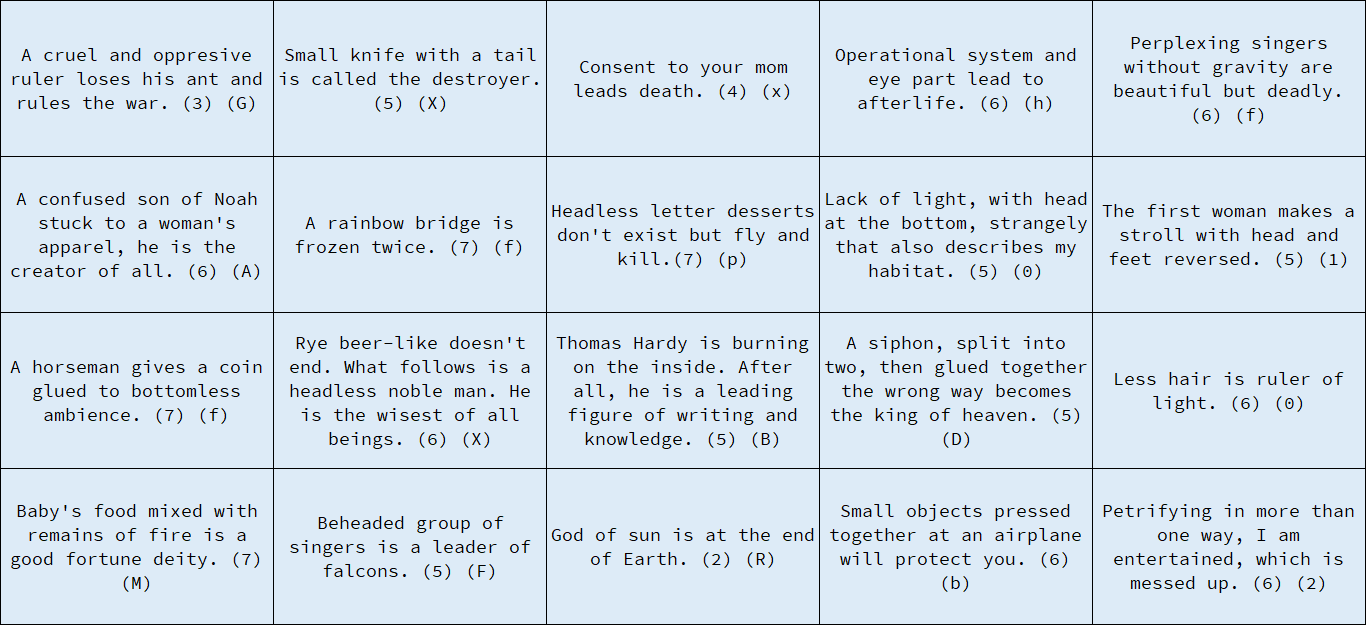 | A cruel and oppresive ruler loses his ant and rules the war. (3) (G) | Small knife with a tail is called the destroyer. (5) (X) | Consent to your mom leads death. (4) (x) | Operational system and eye part lead to afterlife. (6) (h) | Perplexing singers without gravity are beautiful but deadly. (6) (f) |
|---|---|---|---|---|
| A confused son of Noah stuck to a woman's apparel, he is the creator of all. (6) (A) | A rainbow bridge is frozen twice. (7) (f) | Headless letter desserts don't exist but fly and kill.(7) (p) | Lack of light, with head at the bottom, strangely that also describes my habitat. (5) (0) | The first woman makes a stroll with head and feet reversed. (5) (1) |
| A horseman gives a coin glued to bottomless ambience. (7) (f) | Rye beer-like doesn't end. What follows is a headless noble man. He is the wisest of all beings. (6) (X) | Thomas Hardy is burning on the inside. After all, he is a leading figure of writing and knowledge. (5) (B) | A siphon, split into two, then glued together the wrong way becomes the king of heaven. (5) (D) | Less hair is ruler of light. (6) (0) |
| Baby's food mixed with remains of fire is a good fortune deity. (7) (M) | Beheaded group of singers is a leader of falcons. (5) (F) | God of sun is at the end of Earth. (2) (R) | Small objects pressed together at an airplane will protect you. (6) (b) | Petrifying in more than one way, I am entertained, which is messed up. (6) (2) |